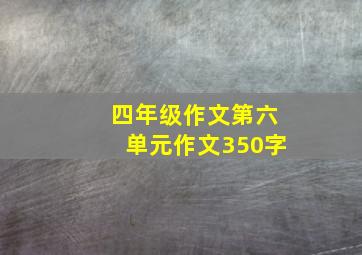 四年级作文第六单元作文350字